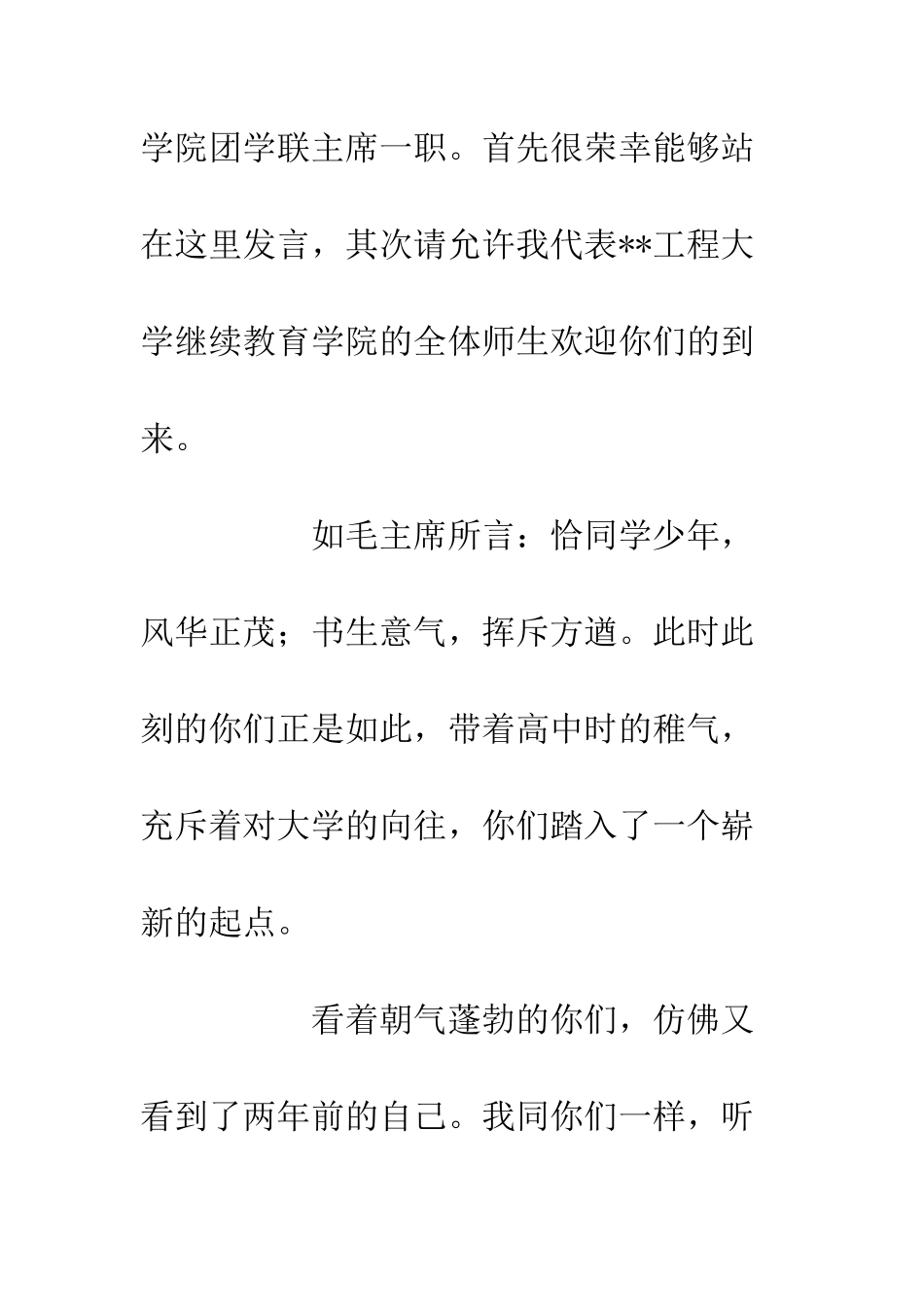 学院团学联主席一职。首先很荣幸能够站在这里发言，其次请允许我代表**工程大学继续教育学院的全体师生欢迎你们的到来。

如毛主席所言：恰同学少年，风华正茂；书生意气，挥斥方遒。此时此刻的你们正是如此，带着高中时的稚气，充斥着对大学的向往，你们踏入了一个崭新的起点。

看着朝气蓬勃的你们，仿佛又看到了两年前的自己。我同你们一样，听